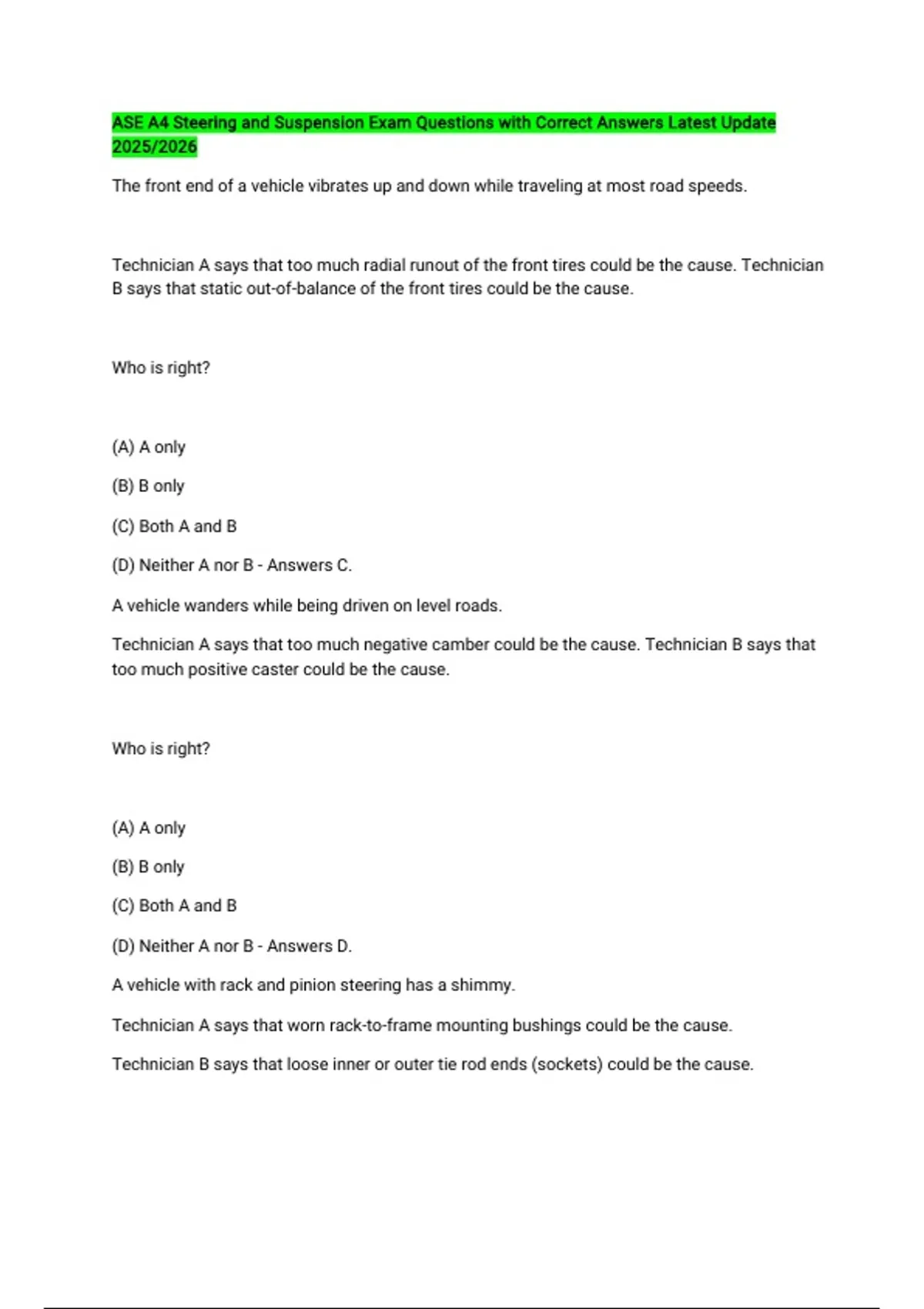 ASE A4 Steering and Suspension Exam Questions with Correct Answers Latest Update 2025/2026

The front end of a vehicle vibrates up and down while traveling at most road speeds.

Technician A says that too much radial runout of the front tires could be the cause. Technician B says that static out-of-balance of the front tires could be the cause.

Who is right?

(A) A only

(B) B only

(C) Both A and B

(D) Neither A nor B - Answers C.

A vehicle wanders while being driven on level roads.

Technician A says that too much negative camber could be the cause. Technician B says that too much positive caster could be the cause.

Who is right?

(A) A only

(B) B only

(C) Both A and B

(D) Neither A nor B - Answers D.

A vehicle with rack and pinion steering has a shimmy.

Technician A says that worn rack-to-frame mounting bushings could be the cause.

Technician B says that loose inner or outer tie rod ends (sockets) could be the cause.